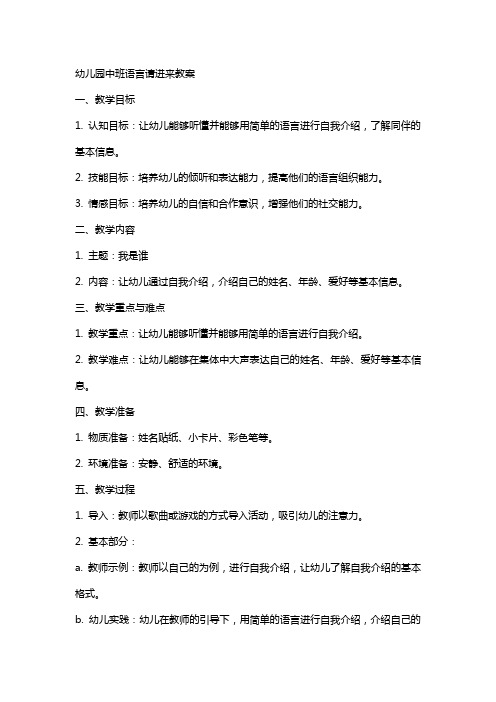 幼儿园中班语言请进来教案

一、教学目标

1. 认知目标：让幼儿能够听懂并能够用简单的语言进行自我介绍，了解同伴的基本信息。

2. 技能目标：培养幼儿的倾听和表达能力，提高他们的语言组织能力。

3. 情感目标：培养幼儿的自信和合作意识，增强他们的社交能力。

二、教学内容

1. 主题：我是谁

2. 内容：让幼儿通过自我介绍，介绍自己的姓名、年龄、爱好等基本信息。

三、教学重点与难点

1. 教学重点：让幼儿能够听懂并能够用简单的语言进行自我介绍。

2. 教学难点：让幼儿能够在集体中大声表达自己的姓名、年龄、爱好等基本信息。

四、教学准备

1. 物质准备：姓名贴纸、小卡片、彩色笔等。

2. 环境准备：安静、舒适的环境。

五、教学过程

1. 导入：教师以歌曲或游戏的方式导入活动，吸引幼儿的注意力。

2. 基本部分：

a. 教师示例：教师以自己的为例，进行自我介绍，让幼儿了解自我介绍的基本格式。

b. 幼儿实践：幼儿在教师的引导下，用简单的语言进行自我介绍，介绍自己的